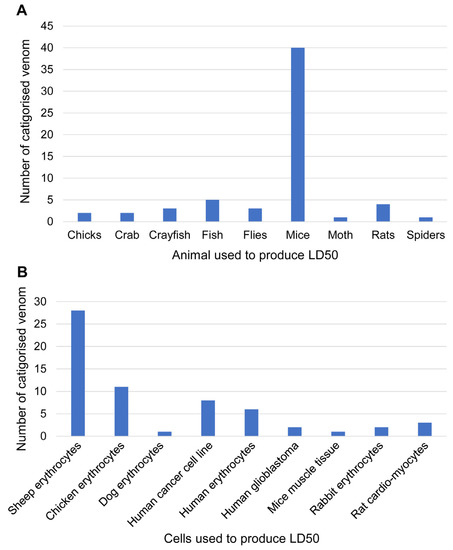 A

Number of catigorised venom

45
40
35
30
25
20
15
10
5
0

Chicks Crab Crayfish Fish Flies Mice Moth Rats Spiders

Animal used to produce LD50

B

Number of catigorised venom

30
25
20
15
10
5
0

Sheep erythrocytes
Chicken erythrocytes
Dog erythrocytes
Human cancer cell line
Human erythrocytes
Human glioblastoma
Mice muscle tissue
Rabbit erythrocytes
Rat cardio-myocytes

Cells used to produce LD50